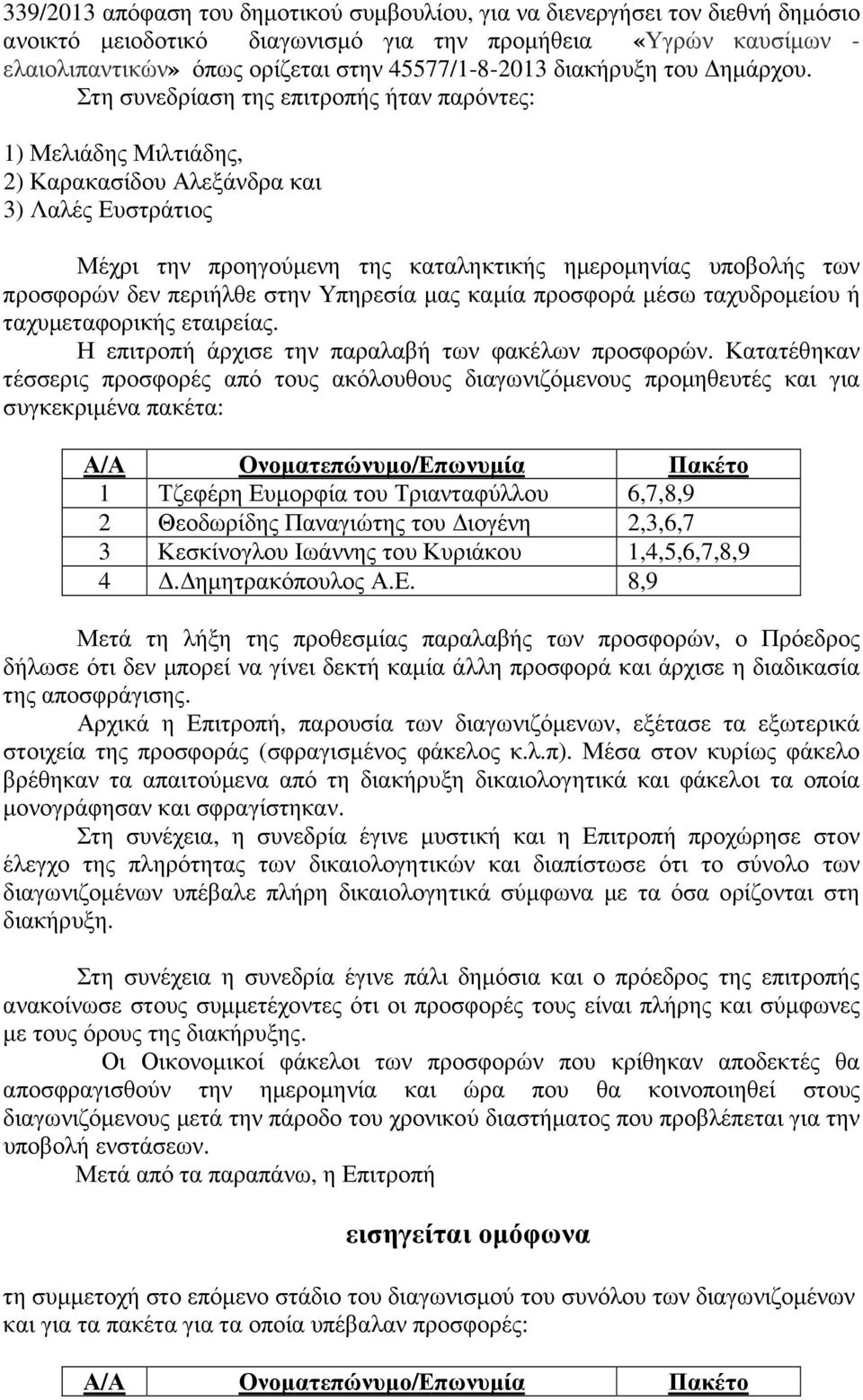 339/2013 απόφαση του δημοτικού συμβουλίου, για να διενεργήσει τον διεθνή δημόσιο ανοικτό μειοδοτικό διαγωνισμό για την προμήθεια «Υγρών καυσίμων - ελαιολιπαντικών» όπως ορίζεται στην 45577/1-8-2013 διακήρυξη του Δημάρχου. Στη συνεδρίαση της επιτροπής ήταν παρόντες:

1) Μελιάδης Μιλτιάδης,
2) Καρακασίδου Αλεξάνδρα και
3) Λαλές Ευστράτιος

Μέχρι την προηγούμενη της καταληκτικής ημερομηνίας υποβολής των προσφορών δεν περιήλθε στην Υπηρεσία μας καμία προσφορά μέσω ταχυδρομείου ή ταχυμεταφορικής εταιρείας.
Η επιτροπή άρχισε την παραλαβή των φακέλων προσφορών. Κατατέθηκαν τέσσερις προσφορές από τους ακόλουθους διαγωνιζόμενους προμηθευτές και για συγκεκριμένα πακέτα:

| Α/Α | Ονοματεπώνυμο/Επωνυμία | Πακέτο |
|---|---|---|
| 1 | Τζεφέρη Ευμορφία του Τριανταφύλλου | 6,7,8,9 |
| 2 | Θεοδωρίδης Παναγιώτης του Διογένη | 2,3,6,7 |
| 3 | Κεσκίνογλου Ιωάννης του Κυριάκου | 1,4,5,6,7,8,9 |
| 4 | Δ.Δημητρακόπουλος Α.Ε. | 8,9 |

Μετά τη λήξη της προθεσμίας παραλαβής των προσφορών, ο Πρόεδρος δήλωσε ότι δεν μπορεί να γίνει δεκτή καμία άλλη προσφορά και άρχισε η διαδικασία της αποσφράγισης.
Αρχικά η Επιτροπή, παρουσία των διαγωνιζόμενων, εξέτασε τα εξωτερικά στοιχεία της προσφοράς (σφραγισμένος φάκελος κ.λ.π). Μέσα στον κυρίως φάκελο βρέθηκαν τα απαιτούμενα από τη διακήρυξη δικαιολογητικά και φάκελοι τα οποία μονογράφησαν και σφραγίστηκαν.
Στη συνέχεια, η συνεδρία έγινε μυστική και η Επιτροπή προχώρησε στον έλεγχο της πληρότητας των δικαιολογητικών και διαπίστωσε ότι το σύνολο των διαγωνιζομένων υπέβαλε πλήρη δικαιολογητικά σύμφωνα με τα όσα ορίζονται στη διακήρυξη.

Στη συνέχεια η συνεδρία έγινε πάλι δημόσια και ο πρόεδρος της επιτροπής ανακοίνωσε στους συμμετέχοντες ότι οι προσφορές τους είναι πλήρης και σύμφωνες με τους όρους της διακήρυξης.
Οι Οικονομικοί φάκελοι των προσφορών που κρίθηκαν αποδεκτές θα αποσφραγισθούν την ημερομηνία και ώρα που θα κοινοποιηθεί στους διαγωνιζόμενους μετά την πάροδο του χρονικού διαστήματος που προβλέπεται για την υποβολή ενστάσεων.
Μετά από τα παραπάνω, η Επιτροπή

εισηγείται ομόφωνα

τη συμμετοχή στο επόμενο στάδιο του διαγωνισμού του συνόλου των διαγωνιζομένων και για τα πακέτα για τα οποία υπέβαλαν προσφορές:

| Α/Α | Ονοματεπώνυμο/Επωνυμία | Πακέτο |
|---|---|---|